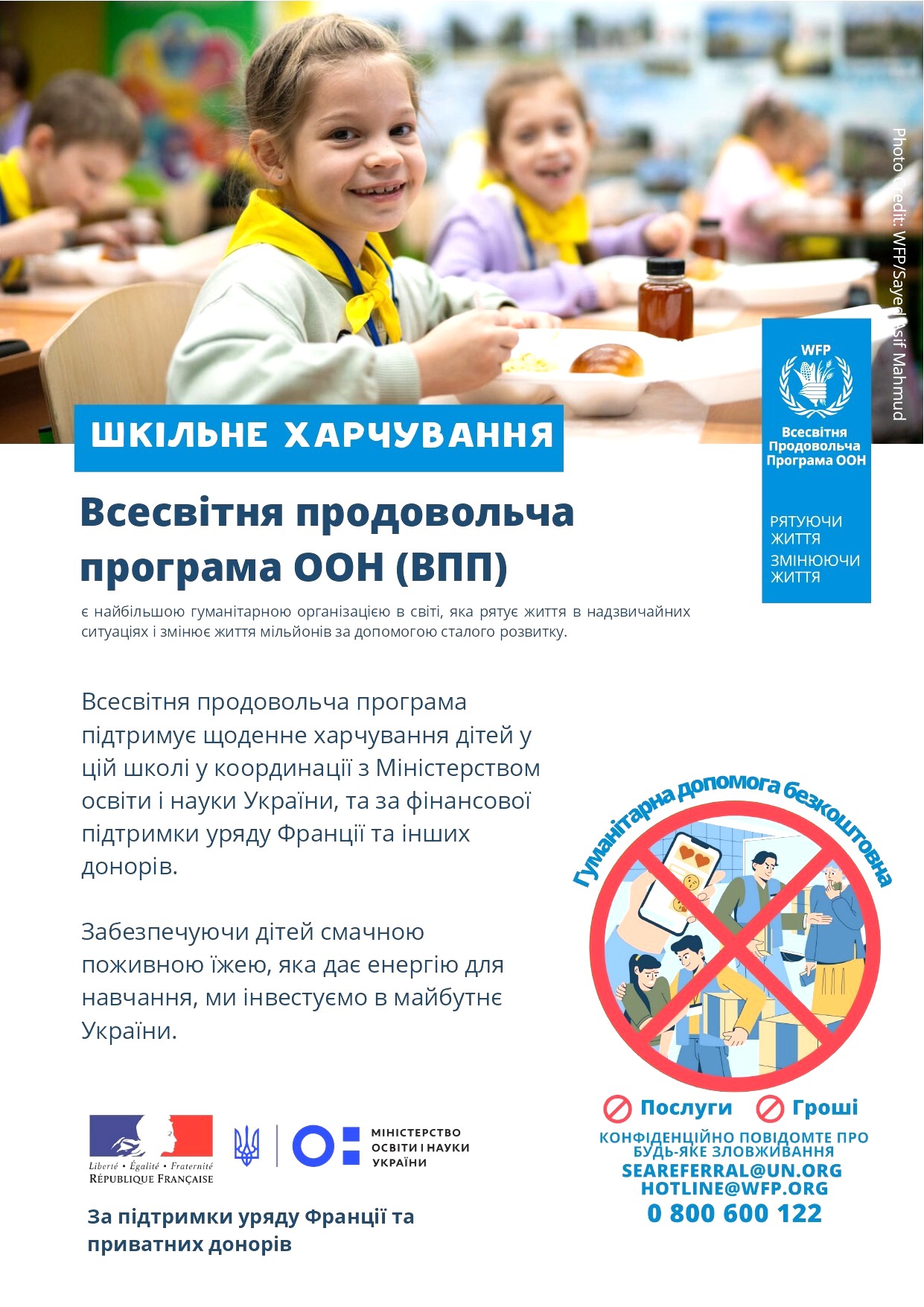 Photo Credit: WFP/Sayed Asif Mahmud

WFP
Всесвітня Продовольча Програма ООН

РЯТУЮЧИ ЖИТТЯ
ЗМІНЮЮЧИ ЖИТТЯ

ШКІЛЬНЕ ХАРЧУВАННЯ

Всесвітня продовольча програма ООН (ВПП)

є найбільшою гуманітарною організацією в світі, яка рятує життя в надзвичайних ситуаціях і змінює життя мільйонів за допомогою сталого розвитку.

Всесвітня продовольча програма підтримує щоденне харчування дітей у цій школі у координації з Міністерством освіти і науки України, та за фінансової підтримки уряду Франції та інших донорів.

Забезпечуючи дітей смачною поживною їжею, яка дає енергію для навчання, ми інвестуємо в майбутнє України.

Гуманітарна допомога безкоштовна

Послуги Гроші

КОНФІДЕНЦІЙНО ПОВІДОМТЕ ПРО БУДЬ-ЯКЕ ЗЛОВЖИВАННЯ
SEAREFERRAL@UN.ORG
HOTLINE@WFP.ORG
0 800 600 122

Liberté • Égalité • Fraternité
RÉPUBLIQUE FRANÇAISE

МІНІСТЕРСТВО ОСВІТИ І НАУКИ УКРАЇНИ

За підтримки уряду Франції та приватних донорів